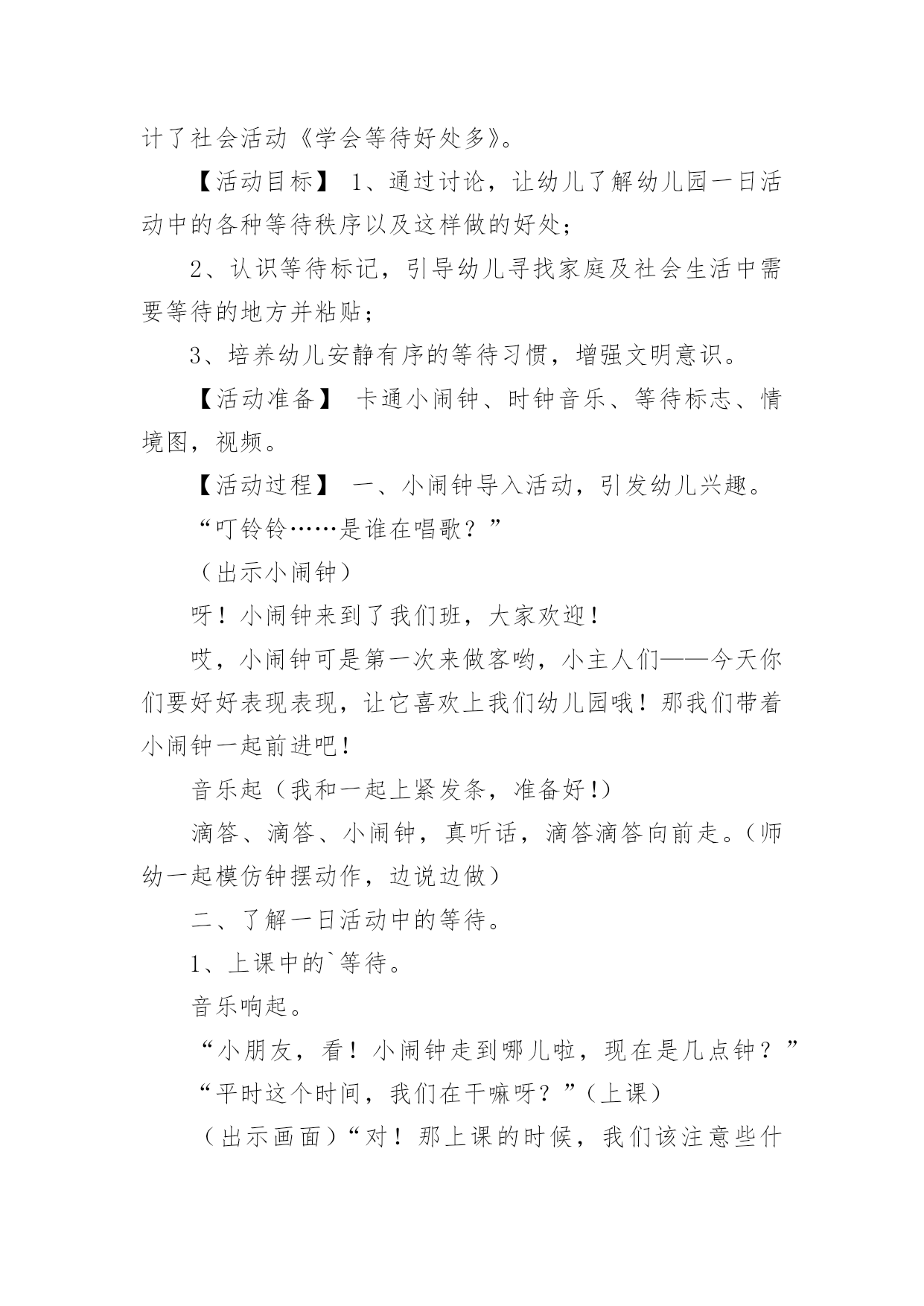 计了社会活动《学会等待好处多》。

【活动目标】 1、通过讨论，让幼儿了解幼儿园一日活动中的各种等待秩序以及这样做的好处；

2、认识等待标记，引导幼儿寻找家庭及社会生活中需要等待的地方并粘贴；

3、培养幼儿安静有序的等待习惯，增强文明意识。

【活动准备】 卡通小闹钟、时钟音乐、等待标志、情境图，视频。

【活动过程】 一、小闹钟导入活动，引发幼儿兴趣。

“叮铃铃……是谁在唱歌？”

（出示小闹钟）

呀！小闹钟来到了我们班，大家欢迎！

哎，小闹钟可是第一次来做客哟，小主人们——今天你们要好好表现表现，让它喜欢上我们幼儿园哦！那我们带着小闹钟一起前进吧！

音乐起（我和一起上紧发条，准备好!）

滴答、滴答、小闹钟，真听话，滴答滴答向前走。（师幼一起模仿钟摆动作，边说边做）

二、了解一日活动中的等待。

1、上课中的`等待。

音乐响起。

“小朋友，看！小闹钟走到哪儿啦，现在是几点钟？”

“平时这个时间，我们在干嘛呀？”（上课）

（出示画面）“对！那上课的时候，我们该注意些什